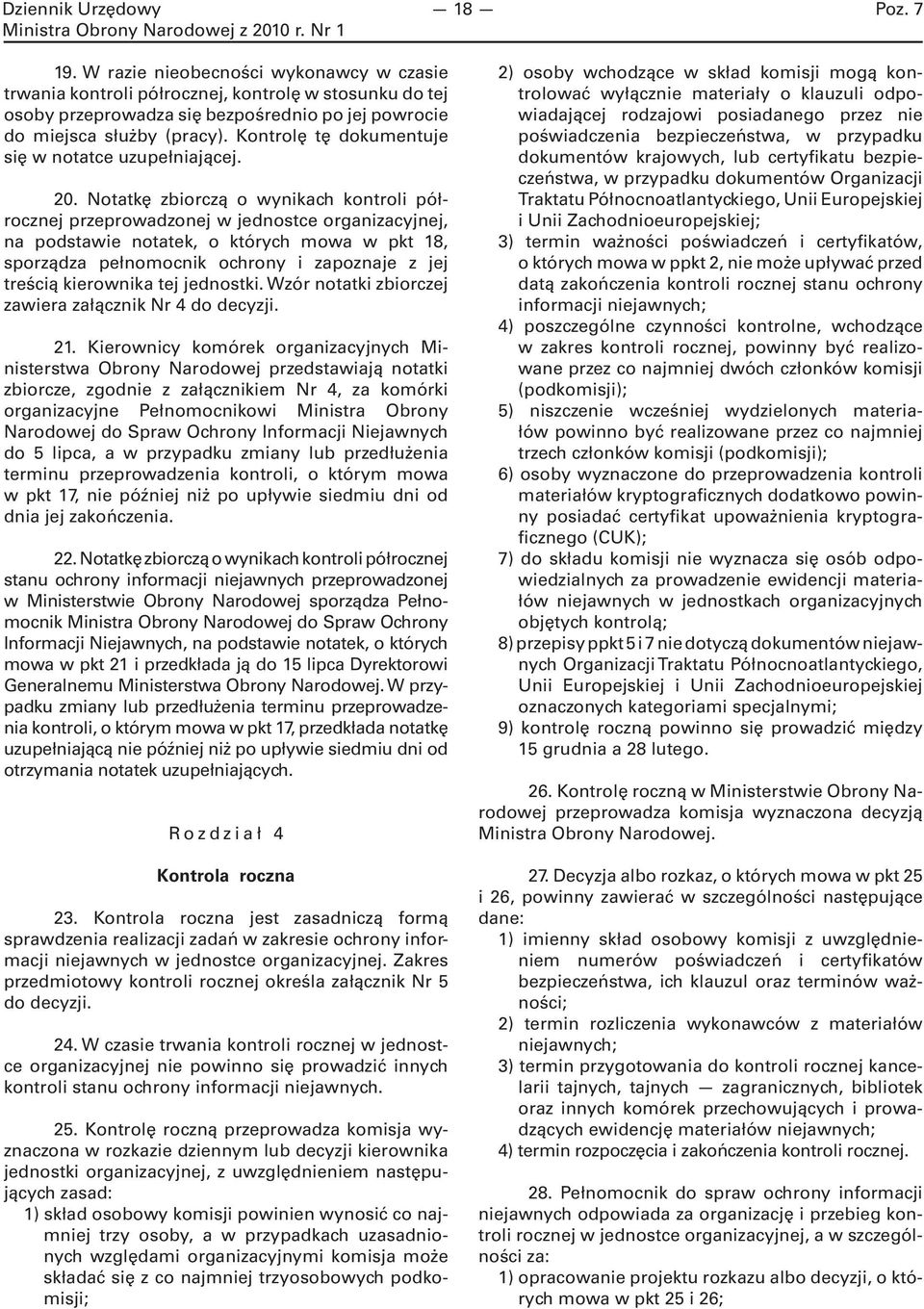 Dziennik Urzędowy
Ministra Obrony Narodowej z 2010 r. Nr 1

— 18 —

Poz. 7

19. W razie nieobecności wykonawcy w czasie trwania kontroli półrocznej, kontrolę w stosunku do tej osoby przeprowadza się bezpośrednio po jej powrocie do miejsca służby (pracy). Kontrolę tę dokumentuje się w notatce uzupełniającej.

20. Notatkę zbiorczą o wynikach kontroli półrocznej przeprowadzonej w jednostce organizacyjnej, na podstawie notatek, o których mowa w pkt 18, sporządza pełnomocnik ochrony i zapoznaje z jej treścią kierownika tej jednostki. Wzór notatki zbiorczej zawiera załącznik Nr 4 do decyzji.

21. Kierownicy komórek organizacyjnych Ministerstwa Obrony Narodowej przedstawiają notatki zbiorcze, zgodnie z załącznikiem Nr 4, za komórki organizacyjne Pełnomocnikowi Ministra Obrony Narodowej do Spraw Ochrony Informacji Niejawnych do 5 lipca, a w przypadku zmiany lub przedłużenia terminu przeprowadzenia kontroli, o którym mowa w pkt 17, nie później niż po upływie siedmiu dni od dnia jej zakończenia.

22. Notatkę zbiorczą o wynikach kontroli półrocznej stanu ochrony informacji niejawnych przeprowadzonej w Ministerstwie Obrony Narodowej sporządza Pełnomocnik Ministra Obrony Narodowej do Spraw Ochrony Informacji Niejawnych, na podstawie notatek, o których mowa w pkt 21 i przedkłada ją do 15 lipca Dyrektorowi Generalnemu Ministerstwa Obrony Narodowej. W przypadku zmiany lub przedłużenia terminu przeprowadzenia kontroli, o którym mowa w pkt 17, przedkłada notatkę uzupełniającą nie później niż po upływie siedmiu dni od otrzymania notatek uzupełniających.

Rozdział 4

Kontrola roczna

23. Kontrola roczna jest zasadniczą formą sprawdzenia realizacji zadań w zakresie ochrony informacji niejawnych w jednostce organizacyjnej. Zakres przedmiotowy kontroli rocznej określa załącznik Nr 5 do decyzji.

24. W czasie trwania kontroli rocznej w jednostce organizacyjnej nie powinno się prowadzić innych kontroli stanu ochrony informacji niejawnych.

25. Kontrolę roczną przeprowadza komisja wyznaczona w rozkazie dziennym lub decyzji kierownika jednostki organizacyjnej, z uwzględnieniem następujących zasad:
1) skład osobowy komisji powinien wynosić co najmniej trzy osoby, a w przypadkach uzasadnionych względami organizacyjnymi komisja może składać się z co najmniej trzyosobowych podkomisji;
2) osoby wchodzące w skład komisji mogą kontrolować wyłącznie materiały o klauzuli odpowiadającej rodzajowi posiadanego przez nie poświadczenia bezpieczeństwa, w przypadku dokumentów krajowych, lub certyfikatu bezpieczeństwa, w przypadku dokumentów Organizacji Traktatu Północnoatlantyckiego, Unii Europejskiej i Unii Zachodnioeuropejskiej;
3) termin ważności poświadczeń i certyfikatów, o których mowa w ppkt 2, nie może upływać przed datą zakończenia kontroli rocznej stanu ochrony informacji niejawnych;
4) poszczególne czynności kontrolne, wchodzące w zakres kontroli rocznej, powinny być realizowane przez co najmniej dwóch członków komisji (podkomisji);
5) niszczenie wcześniej wydzielonych materiałów powinno być realizowane przez co najmniej trzech członków komisji (podkomisji);
6) osoby wyznaczone do przeprowadzenia kontroli materiałów kryptograficznych dodatkowo powinny posiadać certyfikat upoważnienia kryptograficznego (CUK);
7) do składu komisji nie wyznacza się osób odpowiedzialnych za prowadzenie ewidencji materiałów niejawnych w jednostkach organizacyjnych objętych kontrolą;
8) przepisy ppkt 5 i 7 nie dotyczą dokumentów niejawnych Organizacji Traktatu Północnoatlantyckiego, Unii Europejskiej i Unii Zachodnioeuropejskiej oznaczonych kategoriami specjalnymi;
9) kontrolę roczną powinno się prowadzić między 15 grudnia a 28 lutego.

26. Kontrolę roczną w Ministerstwie Obrony Narodowej przeprowadza komisja wyznaczona decyzją Ministra Obrony Narodowej.

27. Decyzja albo rozkaz, o których mowa w pkt 25 i 26, powinny zawierać w szczególności następujące dane:
1) imienny skład osobowy komisji z uwzględnieniem numerów poświadczeń i certyfikatów bezpieczeństwa, ich klauzul oraz terminów ważności;
2) termin rozliczenia wykonawców z materiałów niejawnych;
3) termin przygotowania do kontroli rocznej kancelarii tajnych, tajnych — zagranicznych, bibliotek oraz innych komórek przechowujących i prowadzących ewidencję materiałów niejawnych;
4) termin rozpoczęcia i zakończenia kontroli rocznej.

28. Pełnomocnik do spraw ochrony informacji niejawnych odpowiada za organizację i przebieg kontroli rocznej w jednostce organizacyjnej, a w szczególności za:
1) opracowanie projektu rozkazu albo decyzji, o których mowa w pkt 25 i 26;